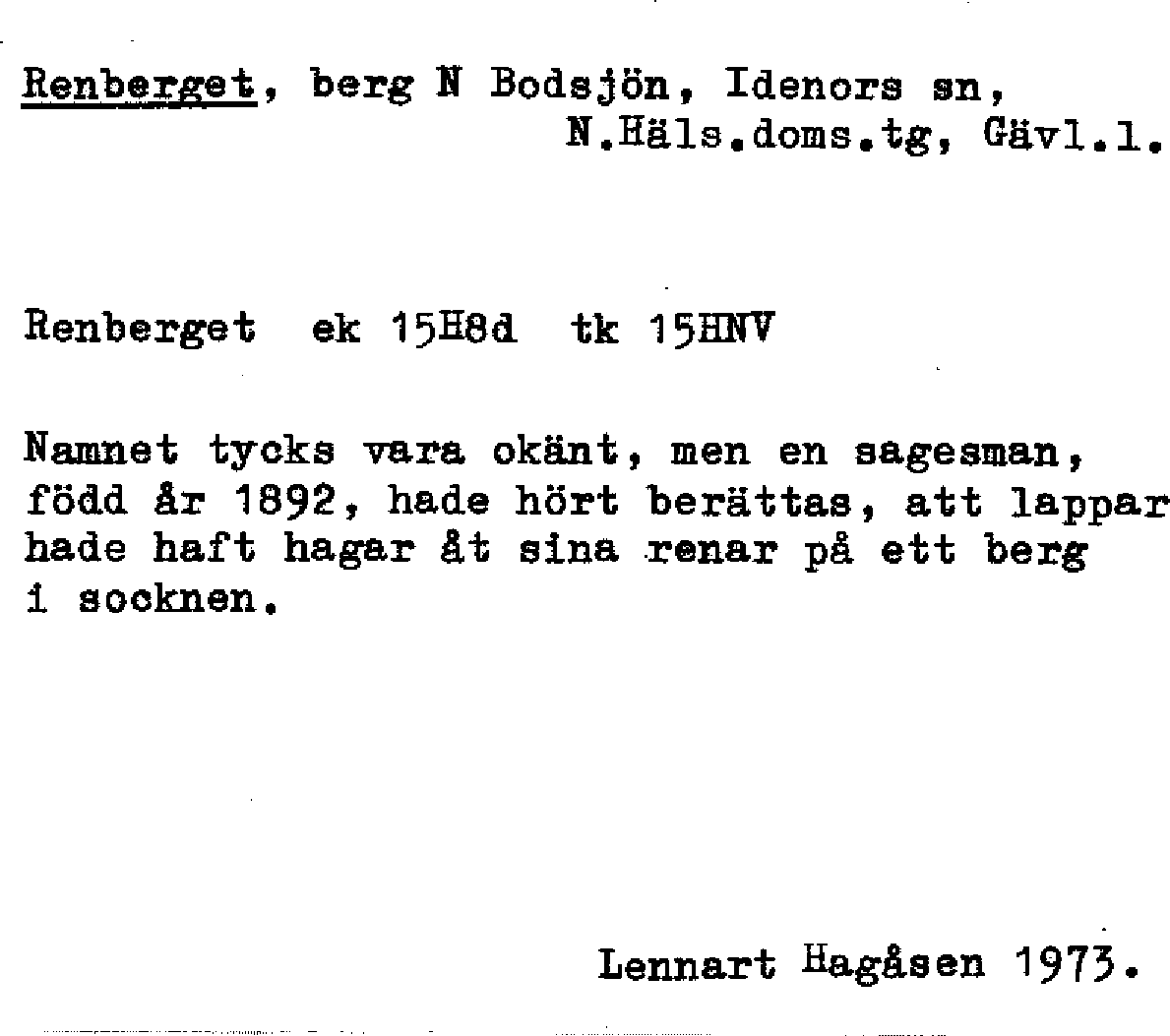 Renberget, berg N Bodsjön, Idenors sn,
N.Häls.doms.tg, Gävl.l.

Renberget ek 15H8d tk 15HNV

Namnet tycks vara okänt, men en sagesman, född år 1892, hade hört berättas, att lappar hade haft hagar åt sina renar på ett berg i socknen.

Lennart Hagåsen 1973.